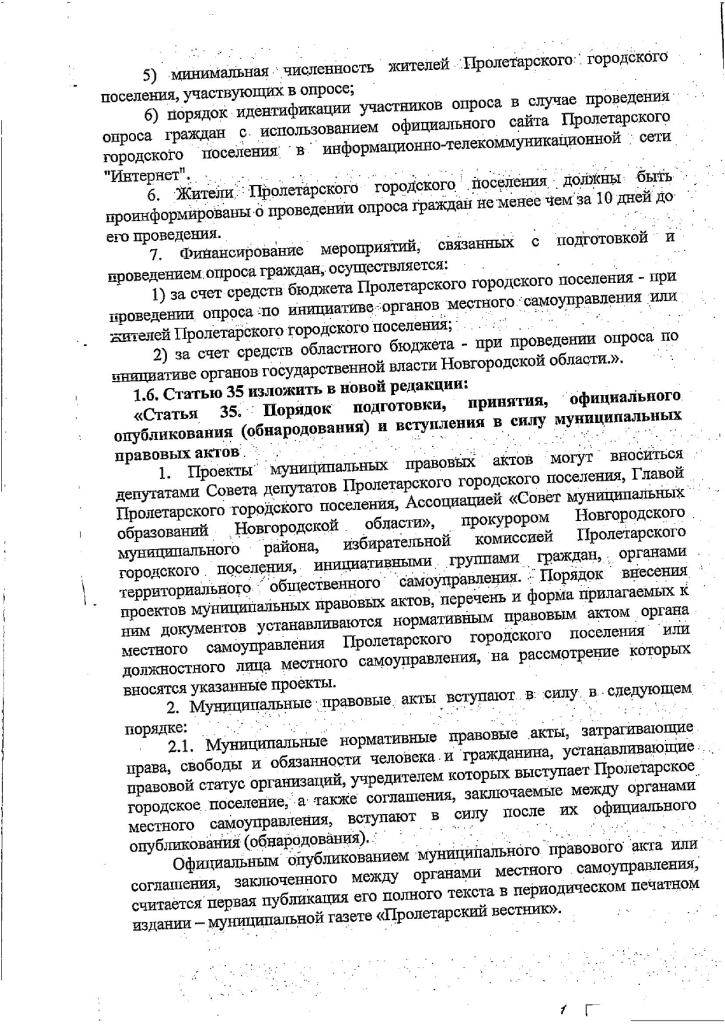 5) минимальная численность жителей Пролетарского городского поселения, участвующих в опросе;

6) порядок идентификации участников опроса в случае проведения опроса граждан с использованием официального сайта Пролетарского городского поселения в информационно-телекоммуникационной сети "Интернет".

6. Жители Пролетарского городского поселения должны быть проинформированы о проведении опроса граждан не менее чем за 10 дней до его проведения.

7. Финансирование мероприятий, связанных с подготовкой и проведением опроса граждан, осуществляется:

1) за счет средств бюджета Пролетарского городского поселения - при проведении опроса по инициативе органов местного самоуправления или жителей Пролетарского городского поселения;

2) за счет средств областного бюджета - при проведении опроса по инициативе органов государственной власти Новгородской области.».

1.6. Статью 35 изложить в новой редакции:

«Статья 35. Порядок подготовки, принятия, официального опубликования (обнародования) и вступления в силу муниципальных правовых актов

1. Проекты муниципальных правовых актов могут вноситься депутатами Совета депутатов Пролетарского городского поселения, Главой Пролетарского городского поселения, Ассоциацией «Совет муниципальных образований Новгородской области», прокурором Новгородского муниципального района, избирательной комиссией Пролетарского городского поселения, инициативными группами граждан, органами территориального общественного самоуправления. Порядок внесения проектов муниципальных правовых актов, перечень и форма прилагаемых к ним документов устанавливаются нормативным правовым актом органа местного самоуправления Пролетарского городского поселения или должностного лица местного самоуправления, на рассмотрение которых вносятся указанные проекты.

2. Муниципальные правовые акты вступают в силу в следующем порядке:

2.1. Муниципальные нормативные правовые акты, затрагивающие права, свободы и обязанности человека и гражданина, устанавливающие правовой статус организаций, учредителем которых выступает Пролетарское городское поселение, а также соглашения, заключаемые между органами местного самоуправления, вступают в силу после их официального опубликования (обнародования).

Официальным опубликованием муниципального правового акта или соглашения, заключенного между органами местного самоуправления, считается первая публикация его полного текста в периодическом печатном издании – муниципальной газете «Пролетарский вестник».

1